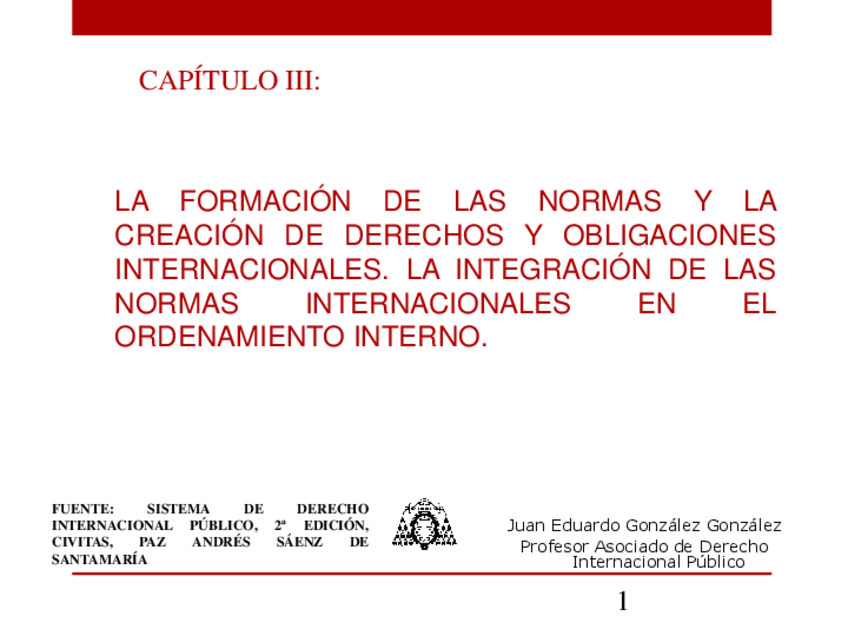 CAPÍTULO III:

LA FORMACIÓN DE LAS NORMAS Y LA CREACIÓN DE DERECHOS Y OBLIGACIONES INTERNACIONALES. LA INTEGRACIÓN DE LAS NORMAS INTERNACIONALES EN EL ORDENAMIENTO INTERNO.

FUENTE: SISTEMA DE DERECHO INTERNACIONAL PÚBLICO, 2ª EDICIÓN, CIVITAS, PAZ ANDRÉS SÁENZ DE SANTAMARÍA

Juan Eduardo González González
Profesor Asociado de Derecho Internacional Público

1